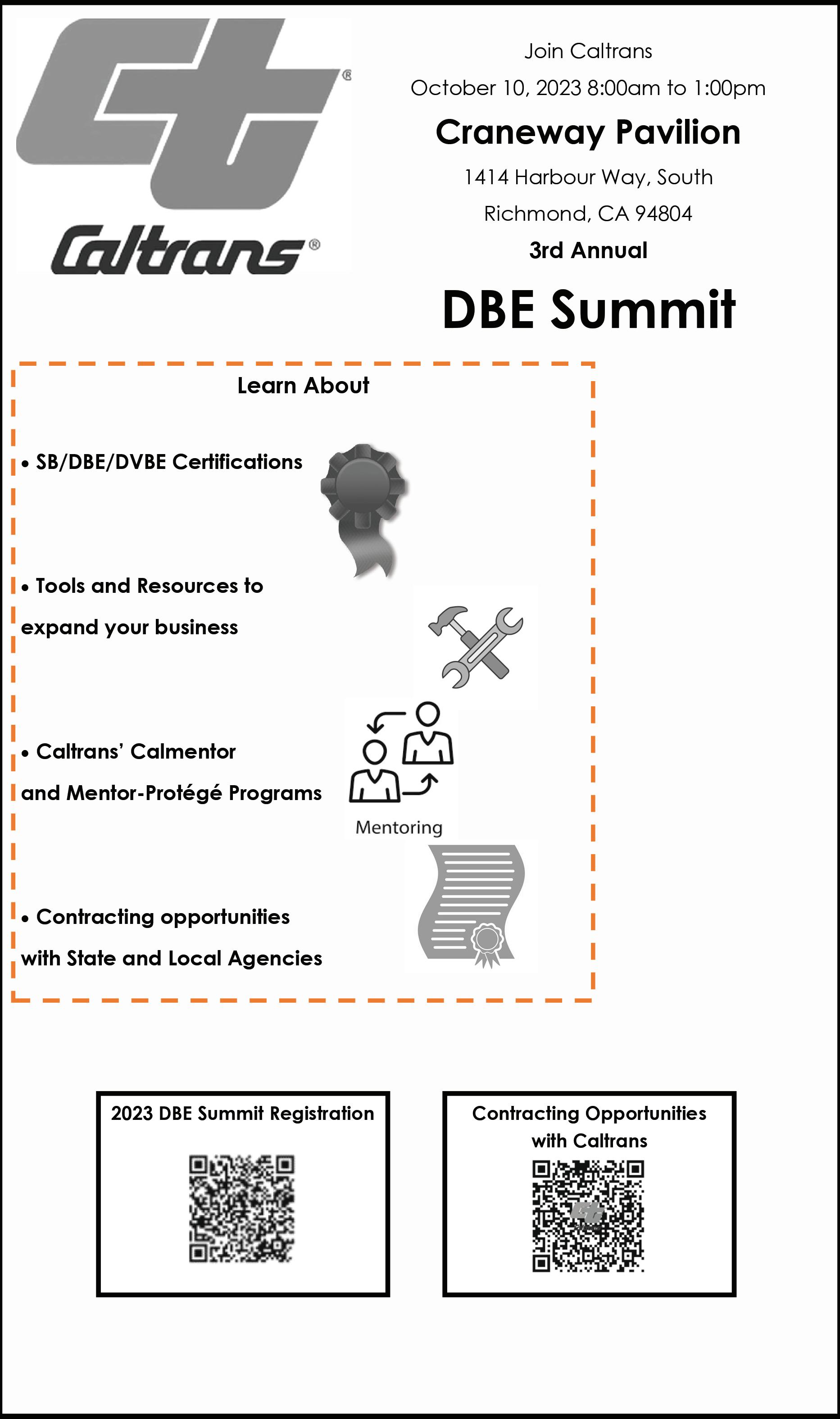 Caltrans®

Join Caltrans

October 10, 2023 8:00am to 1:00pm

Craneway Pavilion

1414 Harbour Way, South

Richmond, CA 94804

3rd Annual

DBE Summit

Learn About

• SB/DBE/DVBE Certifications

• Tools and Resources to expand your business

• Caltrans' Calmentor and Mentor-Protégé Programs

Mentoring

• Contracting opportunities with State and Local Agencies

2023 DBE Summit Registration

Contracting Opportunities with Caltrans